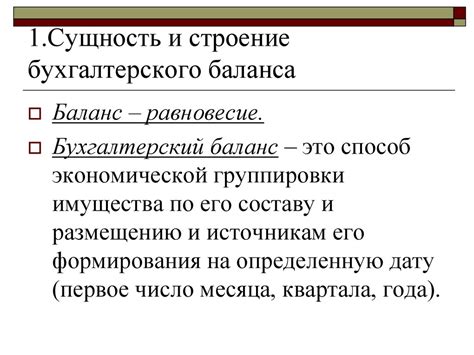 1.Сущность и строение бухгалтерского баланса

Баланс – равновесие.

Бухгалтерский баланс – это способ экономической группировки имущества по его составу и размещению и источникам его формирования на определенную дату (первое число месяца, квартала, года).